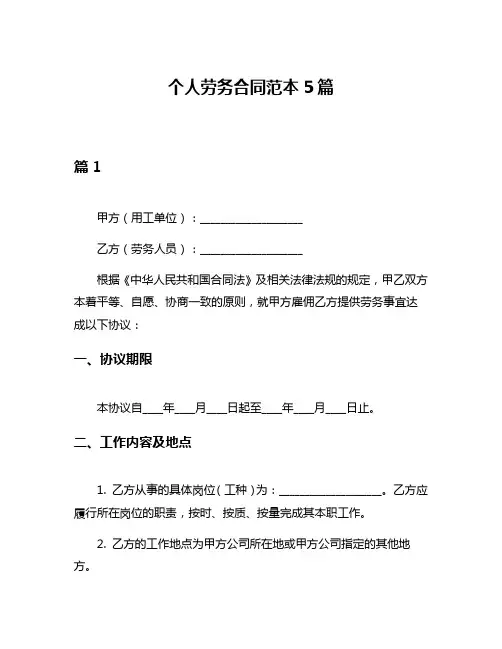 个人劳务合同范本 5 篇

篇 1

甲方（用工单位）：__________________

乙方（劳务人员）：__________________

根据《中华人民共和国合同法》及相关法律法规的规定，甲乙双方本着平等、自愿、协商一致的原则，就甲方雇佣乙方提供劳务事宜达成以下协议：

一、协议期限

本协议自____年____月____日起至____年____月____日止。

二、工作内容及地点

1. 乙方从事的具体岗位（工种）为：__________________。乙方应履行所在岗位的职责，按时、按质、按量完成其本职工作。

2. 乙方的工作地点为甲方公司所在地或甲方公司指定的其他地方。